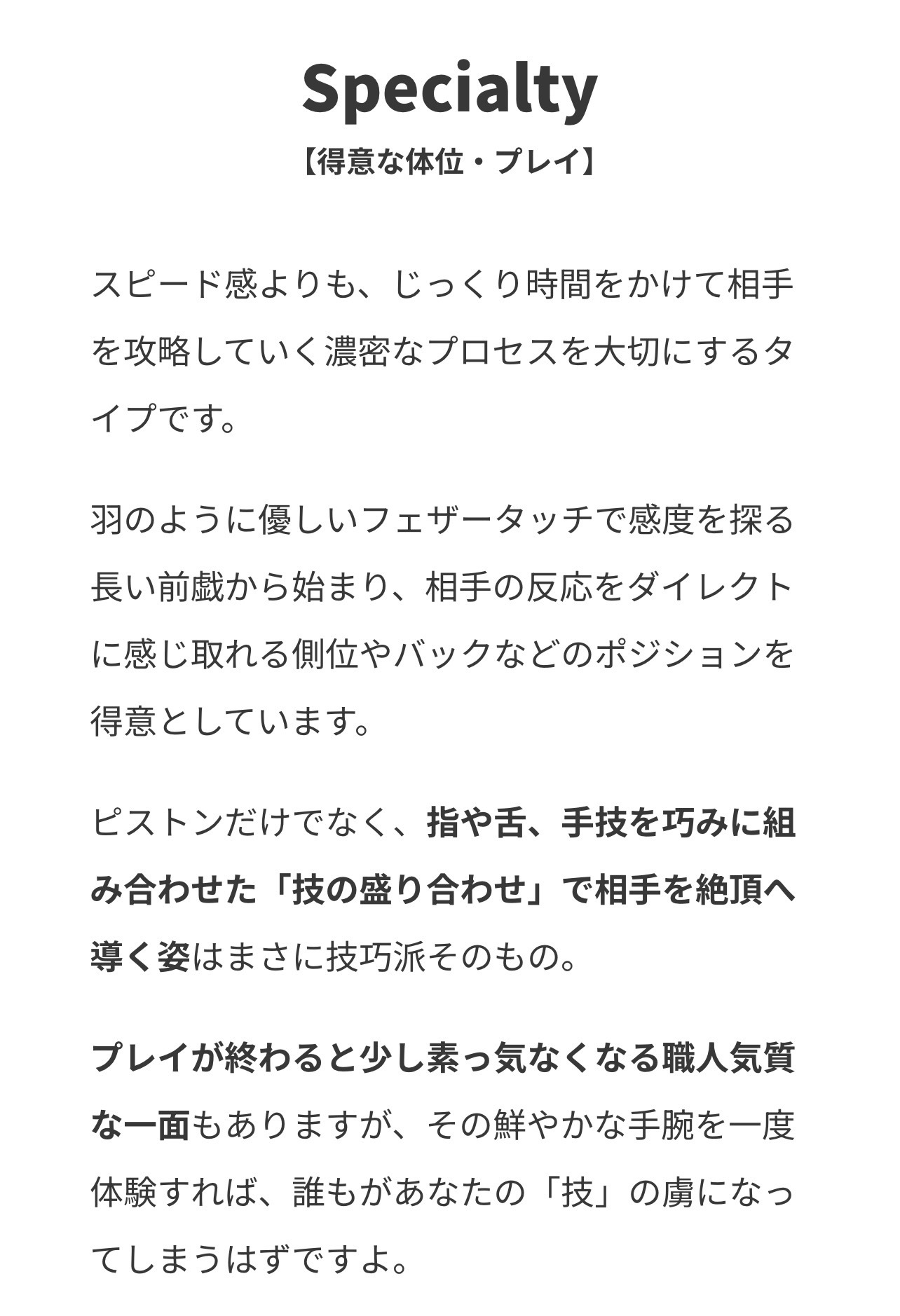 Specialty
【得意な体位・プレイ】

スピード感よりも、じっくり時間をかけて相手を攻略していく濃密なプロセスを大切にするタイプです。

羽のように優しいフェザータッチで感度を探る長い前戯から始まり、相手の反応をダイレクトに感じ取れる側位やバックなどのポジションを得意としています。

ピストンだけでなく、指や舌、手技を巧みに組み合わせた「技の盛り合わせ」で相手を絶頂へ導く姿はまさに技巧派そのもの。

プレイが終わると少し素っ気なくなる職人気質な一面もありますが、その鮮やかな手腕を一度体験すれば、誰もがあなたの「技」の虜になってしまうはずですよ。